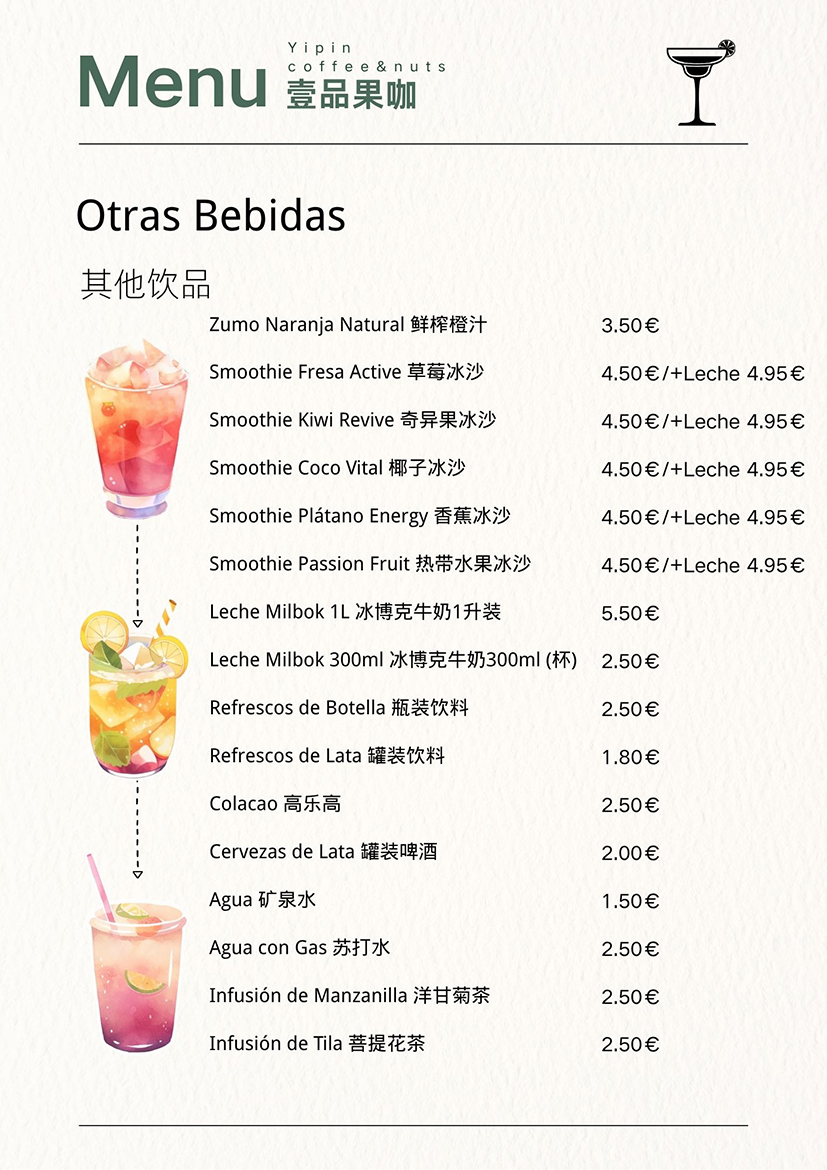 Menu
Yipin
coffee&nuts
壹品果咖

Otras Bebidas
其他饮品

| | |
|---|---|
| Zumo Naranja Natural 鲜榨橙汁 | 3.50€ |
| Smoothie Fresa Active 草莓冰沙 | 4.50€/+Leche 4.95€ |
| Smoothie Kiwi Revive 奇异果冰沙 | 4.50€/+Leche 4.95€ |
| Smoothie Coco Vital 椰子冰沙 | 4.50€/+Leche 4.95€ |
| Smoothie Plátano Energy 香蕉冰沙 | 4.50€/+Leche 4.95€ |
| Smoothie Passion Fruit 热带水果冰沙 | 4.50€/+Leche 4.95€ |
| Leche Milbok 1L 冰博克牛奶1升装 | 5.50€ |
| Leche Milbok 300ml 冰博克牛奶300ml (杯) | 2.50€ |
| Refrescos de Botella 瓶装饮料 | 2.50€ |
| Refrescos de Lata 罐装饮料 | 1.80€ |
| Colacao 高乐高 | 2.50€ |
| Cervezas de Lata 罐装啤酒 | 2.00€ |
| Agua 矿泉水 | 1.50€ |
| Agua con Gas 苏打水 | 2.50€ |
| Infusión de Manzanilla 洋甘菊茶 | 2.50€ |
| Infusión de Tila 菩提花茶 | 2.50€ |